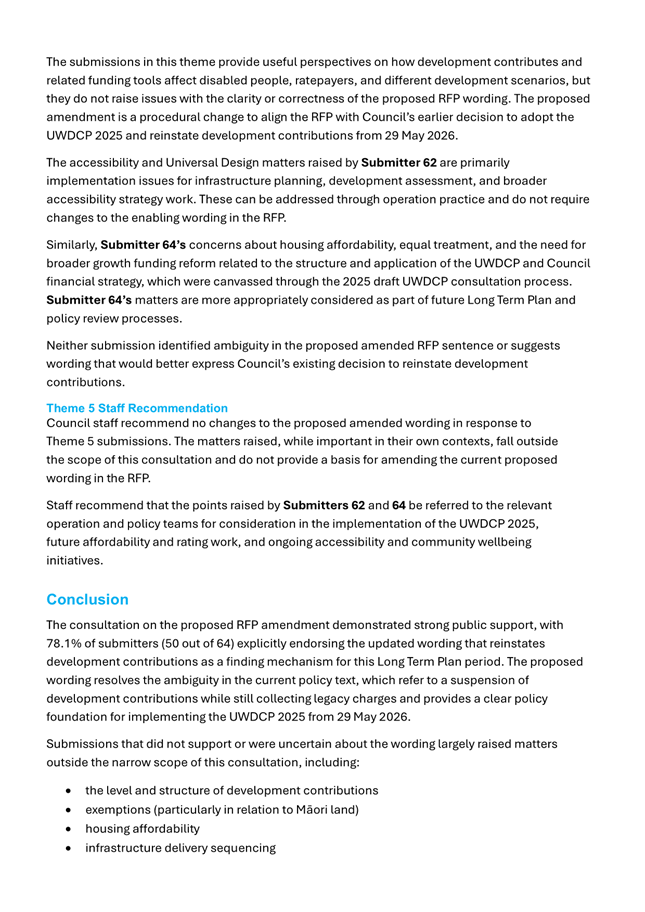 The submissions in this theme provide useful perspectives on how development contributes and related funding tools affect disabled people, ratepayers, and different development scenarios, but they do not raise issues with the clarity or correctness of the proposed RFP wording. The proposed amendment is a procedural change to align the RFP with Council's earlier decision to adopt the UWDCP 2025 and reinstate development contributions from 29 May 2026.

The accessibility and Universal Design matters raised by Submitter 62 are primarily implementation issues for infrastructure planning, development assessment, and broader accessibility strategy work. These can be addressed through operation practice and do not require changes to the enabling wording in the RFP.

Similarly, Submitter 64's concerns about housing affordability, equal treatment, and the need for broader growth funding reform related to the structure and application of the UWDCP and Council financial strategy, which were canvassed through the 2025 draft UWDCP consultation process. Submitter 64's matters are more appropriately considered as part of future Long Term Plan and policy review processes.

Neither submission identified ambiguity in the proposed amended RFP sentence or suggests wording that would better express Council's existing decision to reinstate development contributions.

Theme 5 Staff Recommendation
Council staff recommend no changes to the proposed amended wording in response to Theme 5 submissions. The matters raised, while important in their own contexts, fall outside the scope of this consultation and do not provide a basis for amending the current proposed wording in the RFP.

Staff recommend that the points raised by Submitters 62 and 64 be referred to the relevant operation and policy teams for consideration in the implementation of the UWDCP 2025, future affordability and rating work, and ongoing accessibility and community wellbeing initiatives.

Conclusion

The consultation on the proposed RFP amendment demonstrated strong public support, with 78.1% of submitters (50 out of 64) explicitly endorsing the updated wording that reinstates development contributions as a finding mechanism for this Long Term Plan period. The proposed wording resolves the ambiguity in the current policy text, which refer to a suspension of development contributions while still collecting legacy charges and provides a clear policy foundation for implementing the UWDCP 2025 from 29 May 2026.

Submissions that did not support or were uncertain about the wording largely raised matters outside the narrow scope of this consultation, including:

• the level and structure of development contributions
• exemptions (particularly in relation to Māori land)
• housing affordability
• infrastructure delivery sequencing